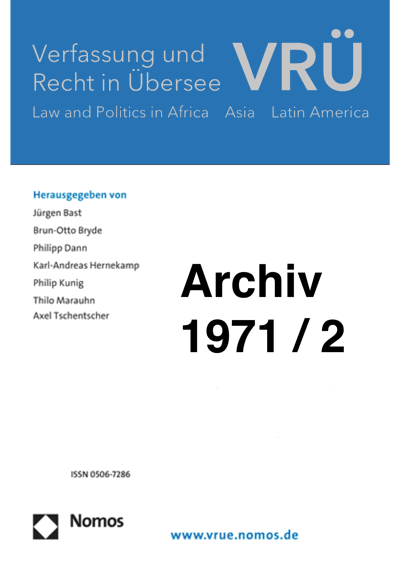 Verfassung und Recht in Übersee

VRÜ

Law and Politics in Africa Asia Latin America

Herausgegeben von
Jürgen Bast
Brun-Otto Bryde
Philipp Dann
Karl-Andreas Hernekamp
Philip Kunig
Thilo Marauhn
Axel Tschentscher

Archiv
1971 / 2

ISSN 0506-7286

Nomos

www.vrue.nomos.de